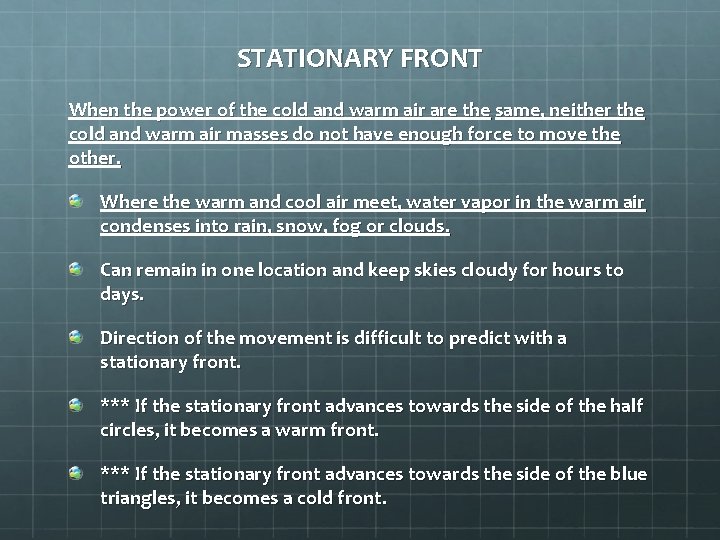 STATIONARY FRONT

When the power of the cold and warm air are the same, neither the cold and warm air masses do not have enough force to move the other.

Where the warm and cool air meet, water vapor in the warm air condenses into rain, snow, fog or clouds.

Can remain in one location and keep skies cloudy for hours to days.

Direction of the movement is difficult to predict with a stationary front.

*** If the stationary front advances towards the side of the half circles, it becomes a warm front.

*** If the stationary front advances towards the side of the blue triangles, it becomes a cold front.